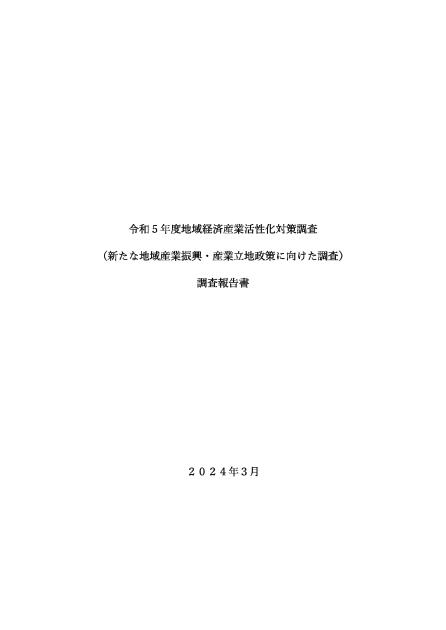 令和５年度地域経済産業活性化対策調査

（新たな地域産業振興・産業立地政策に向けた調査）

調査報告書

２０２４年３月